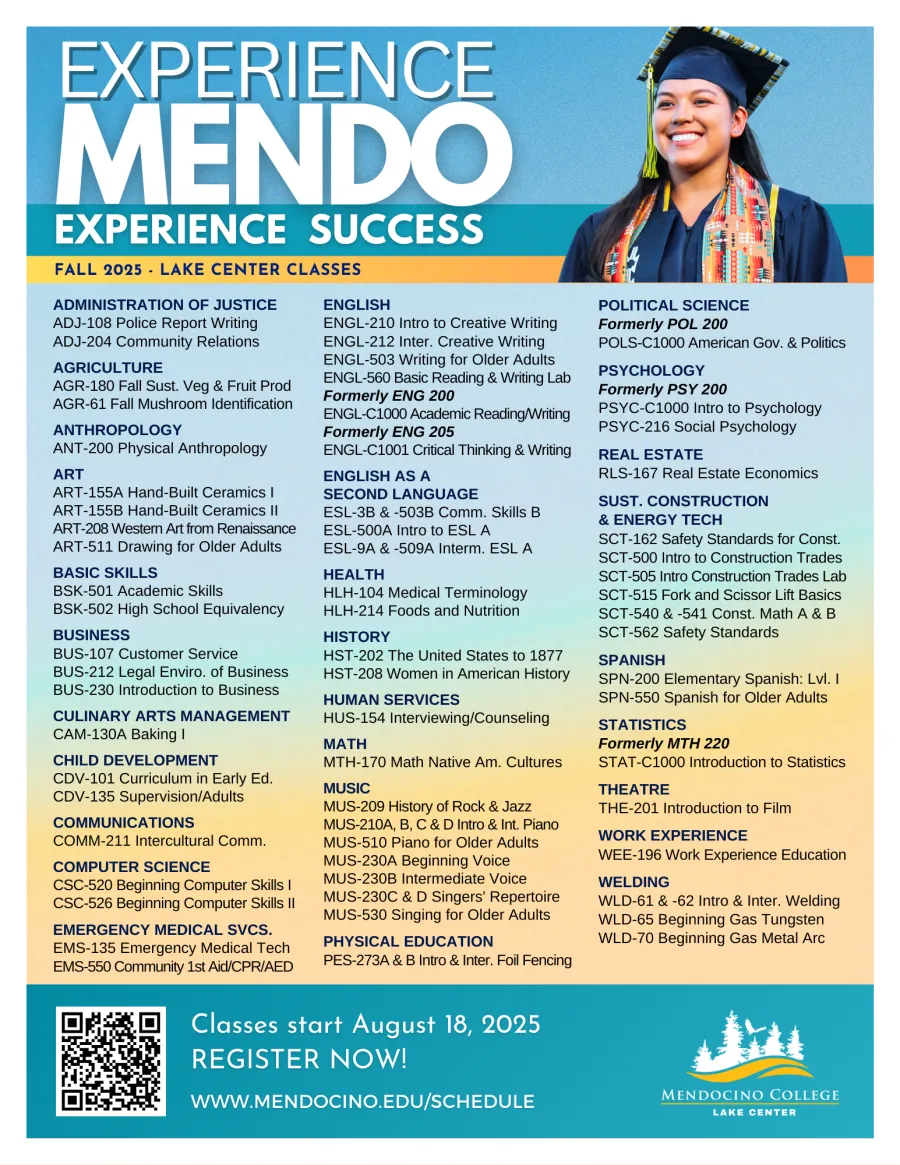 EXPERIENCE
MENDO
EXPERIENCE SUCCESS

FALL 2025 - LAKE CENTER CLASSES

ADMINISTRATION OF JUSTICE
ADJ-108 Police Report Writing
ADJ-204 Community Relations

AGRICULTURE
AGR-180 Fall Sust. Veg & Fruit Prod
AGR-61 Fall Mushroom Identification

ANTHROPOLOGY
ANT-200 Physical Anthropology

ART
ART-155A Hand-Built Ceramics I
ART-155B Hand-Built Ceramics II
ART-208 Western Art from Renaissance
ART-511 Drawing for Older Adults

BASIC SKILLS
BSK-501 Academic Skills
BSK-502 High School Equivalency

BUSINESS
BUS-107 Customer Service
BUS-212 Legal Enviro. of Business
BUS-230 Introduction to Business

CULINARY ARTS MANAGEMENT
CAM-130A Baking I

CHILD DEVELOPMENT
CDV-101 Curriculum in Early Ed.
CDV-135 Supervision/Adults

COMMUNICATIONS
COMM-211 Intercultural Comm.

COMPUTER SCIENCE
CSC-520 Beginning Computer Skills I
CSC-526 Beginning Computer Skills II

EMERGENCY MEDICAL SVCS.
EMS-135 Emergency Medical Tech
EMS-550 Community 1st Aid/CPR/AED

ENGLISH
ENGL-210 Intro to Creative Writing
ENGL-212 Inter. Creative Writing
ENGL-503 Writing for Older Adults
ENGL-560 Basic Reading & Writing Lab
Formerly ENG 200
ENGL-C1000 Academic Reading/Writing
Formerly ENG 205
ENGL-C1001 Critical Thinking & Writing

ENGLISH AS A SECOND LANGUAGE
ESL-3B & -503B Comm. Skills B
ESL-500A Intro to ESL A
ESL-9A & -509A Interm. ESL A

HEALTH
HLH-104 Medical Terminology
HLH-214 Foods and Nutrition

HISTORY
HST-202 The United States to 1877
HST-208 Women in American History

HUMAN SERVICES
HUS-154 Interviewing/Counseling

MATH
MTH-170 Math Native Am. Cultures

MUSIC
MUS-209 History of Rock & Jazz
MUS-210A, B, C & D Intro & Int. Piano
MUS-510 Piano for Older Adults
MUS-230A Beginning Voice
MUS-230B Intermediate Voice
MUS-230C & D Singers' Repertoire
MUS-530 Singing for Older Adults

PHYSICAL EDUCATION
PES-273A & B Intro & Inter. Foil Fencing

POLITICAL SCIENCE
Formerly POL 200
POLS-C1000 American Gov. & Politics

PSYCHOLOGY
Formerly PSY 200
PSYC-C1000 Intro to Psychology
PSYC-216 Social Psychology

REAL ESTATE
RLS-167 Real Estate Economics

SUST. CONSTRUCTION & ENERGY TECH
SCT-162 Safety Standards for Const.
SCT-500 Intro to Construction Trades
SCT-505 Intro Construction Trades Lab
SCT-515 Fork and Scissor Lift Basics
SCT-540 & -541 Const. Math A & B
SCT-562 Safety Standards

SPANISH
SPN-200 Elementary Spanish: Lvl. I
SPN-550 Spanish for Older Adults

STATISTICS
Formerly MTH 220
STAT-C1000 Introduction to Statistics

THEATRE
THE-201 Introduction to Film

WORK EXPERIENCE
WEE-196 Work Experience Education

WELDING
WLD-61 & -62 Intro & Inter. Welding
WLD-65 Beginning Gas Tungsten
WLD-70 Beginning Gas Metal Arc

Classes start August 18, 2025
REGISTER NOW!
WWW.MENDOCINO.EDU/SCHEDULE

MENDOCINO COLLEGE
LAKE CENTER